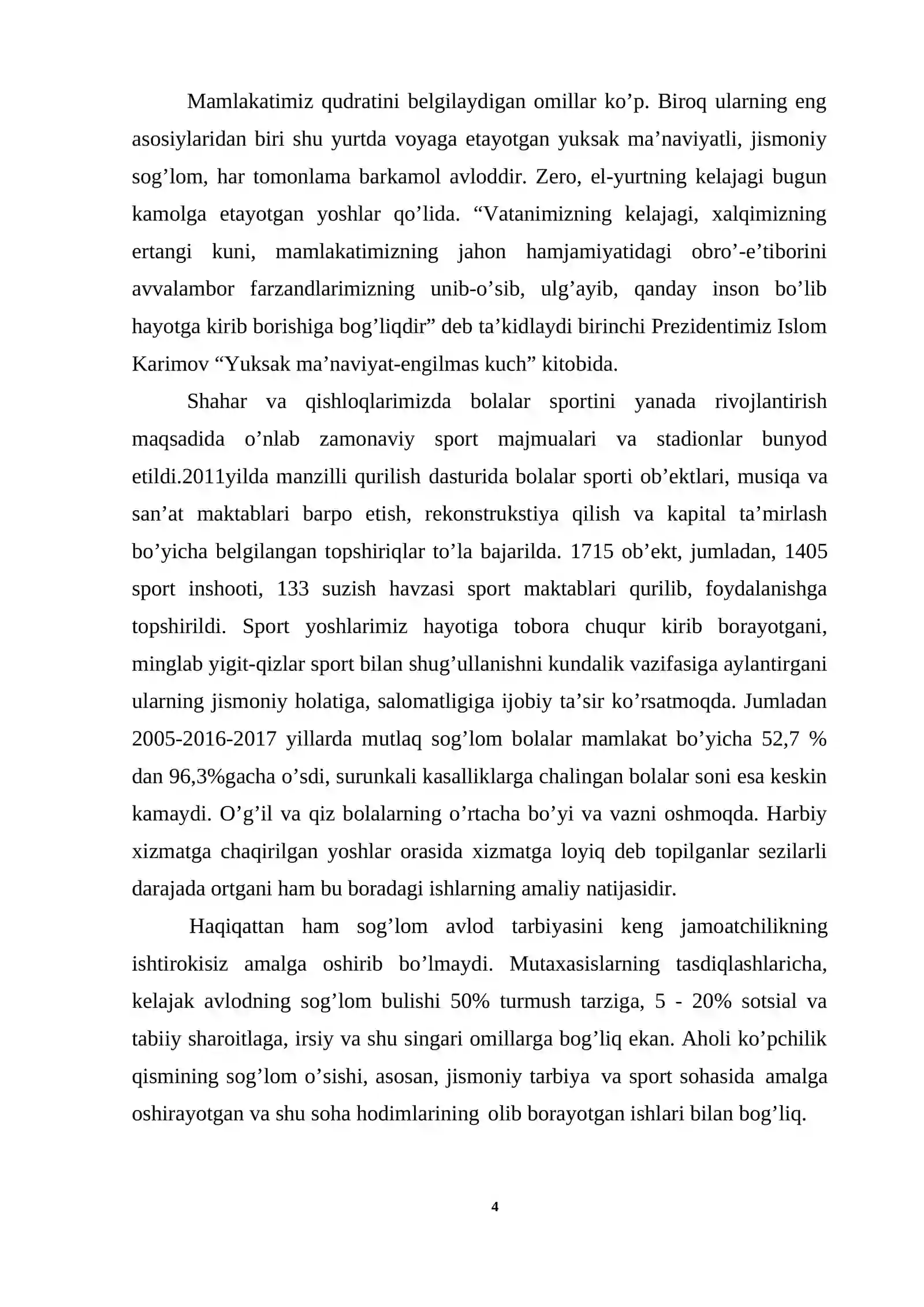 Mamlakatimiz qudratini belgilaydigan omillar ko'p. Biroq ularning eng asosiylaridan biri shu yurtda voyaga etayotgan yuksak ma'naviyatli, jismoniy sog'lom, har tomonlama barkamol avloddir. Zero, el-yurtning kelajagi bugun kamolga etayotgan yoshlar qo'lida. "Vatanimizning kelajagi, xalqimizning ertangi kuni, mamlakatimizning jahon hamjamiyatidagi obro'-e'tiborini avvalambor farzandlarimizning unib-o'sib, ulg'ayib, qanday inson bo'lib hayotga kirib borishiga bog'liqdir" deb ta'kidlaydi birinchi Prezidentimiz Islom Karimov "Yuksak ma'naviyat-engilmas kuch" kitobida.

Shahar va qishloqlarimizda bolalar sportini yanada rivojlantirish maqsadida o'nlab zamonaviy sport majmualari va stadionlar bunyod etildi.2011yilda manzilli qurilish dasturida bolalar sporti ob'ektlari, musiqa va san'at maktablari barpo etish, rekonstrukstiya qilish va kapital ta'mirlash bo'yicha belgilangan topshiriqlar to'la bajarilda. 1715 ob'ekt, jumladan, 1405 sport inshooti, 133 suzish havzasi sport maktablari qurilib, foydalanishga topshirildi. Sport yoshlarimiz hayotiga tobora chuqur kirib borayotgani, minglab yigit-qizlar sport bilan shug'ullanishni kundalik vazifasiga aylantirgani ularning jismoniy holatiga, salomatligiga ijobiy ta'sir ko'rsatmoqda. Jumladan 2005-2016-2017 yillarda mutlaq sog'lom bolalar mamlakat bo'yicha 52,7 % dan 96,3%gacha o'sdi, surunkali kasalliklarga chalingan bolalar soni esa keskin kamaydi. O'g'il va qiz bolalarning o'rtacha bo'yi va vazni oshmoqda. Harbiy xizmatga chaqirilgan yoshlar orasida xizmatga loyiq deb topilganlar sezilarli darajada ortgani ham bu boradagi ishlarning amaliy natijasidir.

Haqiqattan ham sog'lom avlod tarbiyasini keng jamoatchilikning ishtirokisiz amalga oshirib bo'lmaydi. Mutaxasislarning tasdiqlashlaricha, kelajak avlodning sog'lom bulishi 50% turmush tarziga, 5 - 20% sotsial va tabiiy sharoitlaga, irsiy va shu singari omillarga bog'liq ekan. Aholi ko'pchilik qismining sog'lom o'sishi, asosan, jismoniy tarbiya va sport sohasida amalga oshirayotgan va shu soha hodimlarining olib borayotgan ishlari bilan bog'liq.

4